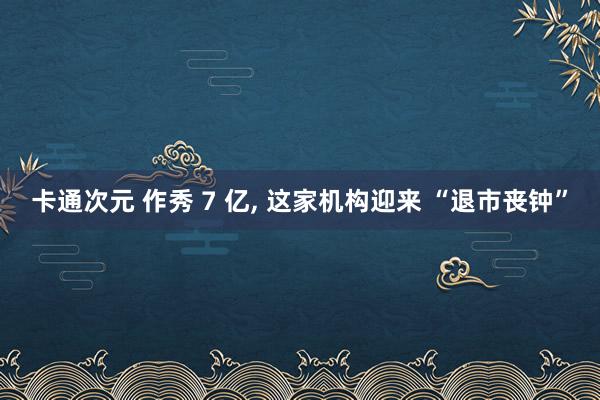 卡通次元 作秀 7 亿, 这家机构迎来 “退市丧钟”